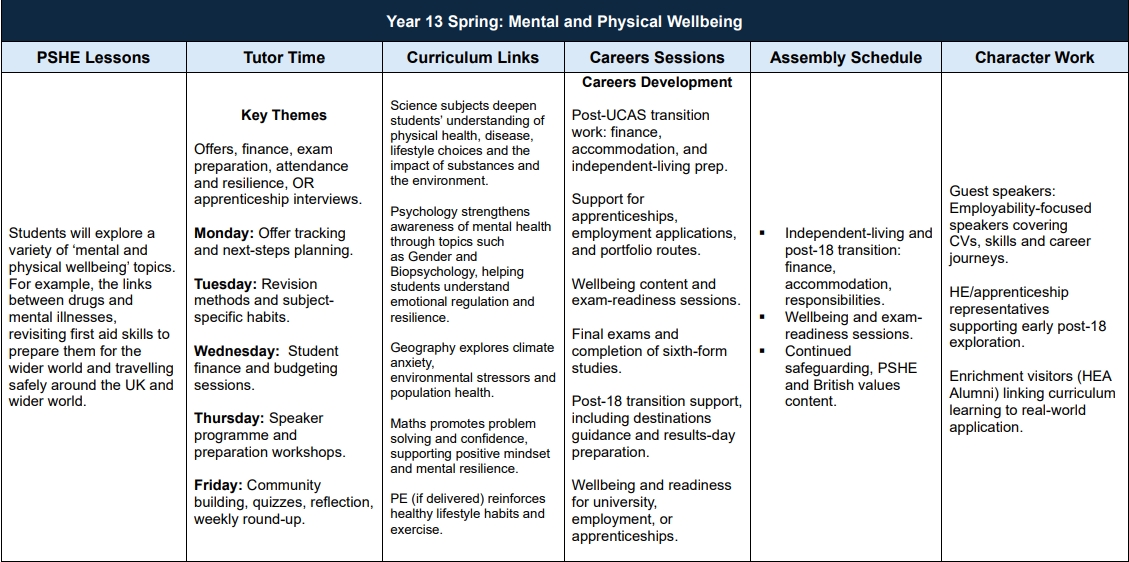 Year 13 Spring: Mental and Physical Wellbeing

| PSHE Lessons | Tutor Time | Curriculum Links | Careers Sessions | Assembly Schedule | Character Work |
|---|---|---|---|---|---|
| Students will explore a variety of 'mental and physical wellbeing' topics. For example, the links between drugs and mental illnesses, revisiting first aid skills to prepare them for the wider world and travelling safely around the UK and wider world. | **Key Themes** Offers, finance, exam preparation, attendance and resilience, OR apprenticeship interviews. **Monday:** Offer tracking and next-steps planning. **Tuesday:** Revision methods and subject-specific habits. **Wednesday:** Student finance and budgeting sessions. **Thursday:** Speaker programme and preparation workshops. **Friday:** Community building, quizzes, reflection, weekly round-up. | Science subjects deepen students' understanding of physical health, disease, lifestyle choices and the impact of substances and the environment. Psychology strengthens awareness of mental health through topics such as Gender and Biopsychology, helping students understand emotional regulation and resilience. Geography explores climate anxiety, environmental stressors and population health. Maths promotes problem solving and confidence, supporting positive mindset and mental resilience. PE (if delivered) reinforces healthy lifestyle habits and exercise. | **Careers Development** Post-UCAS transition work: finance, accommodation, and independent-living prep. Support for apprenticeships, employment applications, and portfolio routes. Wellbeing content and exam-readiness sessions. Final exams and completion of sixth-form studies. Post-18 transition support, including destinations guidance and results-day preparation. Wellbeing and readiness for university, employment, or apprenticeships. | ▪ Independent-living and post-18 transition: finance, accommodation, responsibilities. ▪ Wellbeing and exam-readiness sessions. ▪ Continued safeguarding, PSHE and British values content. | Guest speakers: Employability-focused speakers covering CVs, skills and career journeys. HE/apprenticeship representatives supporting early post-18 exploration. Enrichment visitors (HEA Alumni) linking curriculum learning to real-world application. |